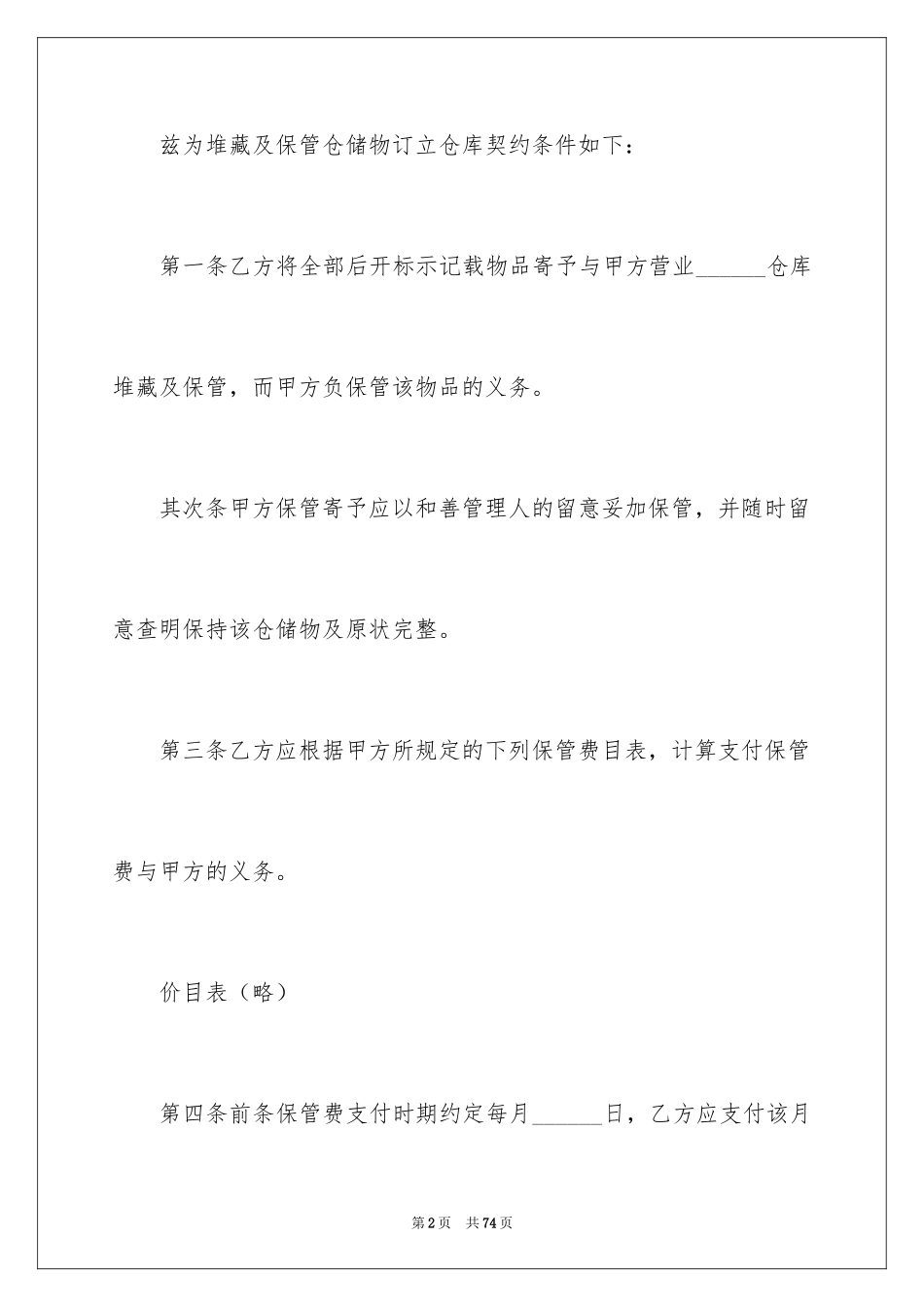 兹为堆藏及保管仓储物订立仓库契约条件如下：

第一条乙方将全部后开标示记载物品寄予与甲方营业______仓库堆藏及保管，而甲方负保管该物品的义务。

其次条甲方保管寄予应以和善管理人的留意妥加保管，并随时留意查明保持该仓储物及原状完整。

第三条乙方应根据甲方所规定的下列保管费目表，计算支付保管费与甲方的义务。

价目表（略）

第四条前条保管费支付时期约定每月______日，乙方应支付该月

第2页 共74页